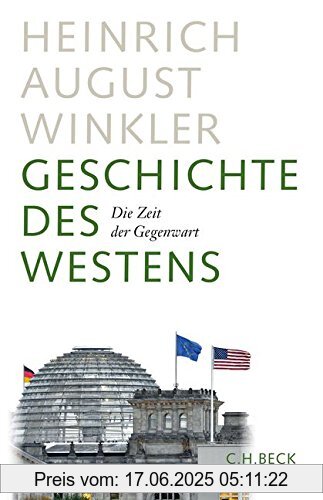 HEINRICH AUGUST WINKLER

GESCHICHTE DES WESTENS

Die Zeit der Gegenwart

C.H.BECK

Preis vom: 17.06.2025 05:11:22